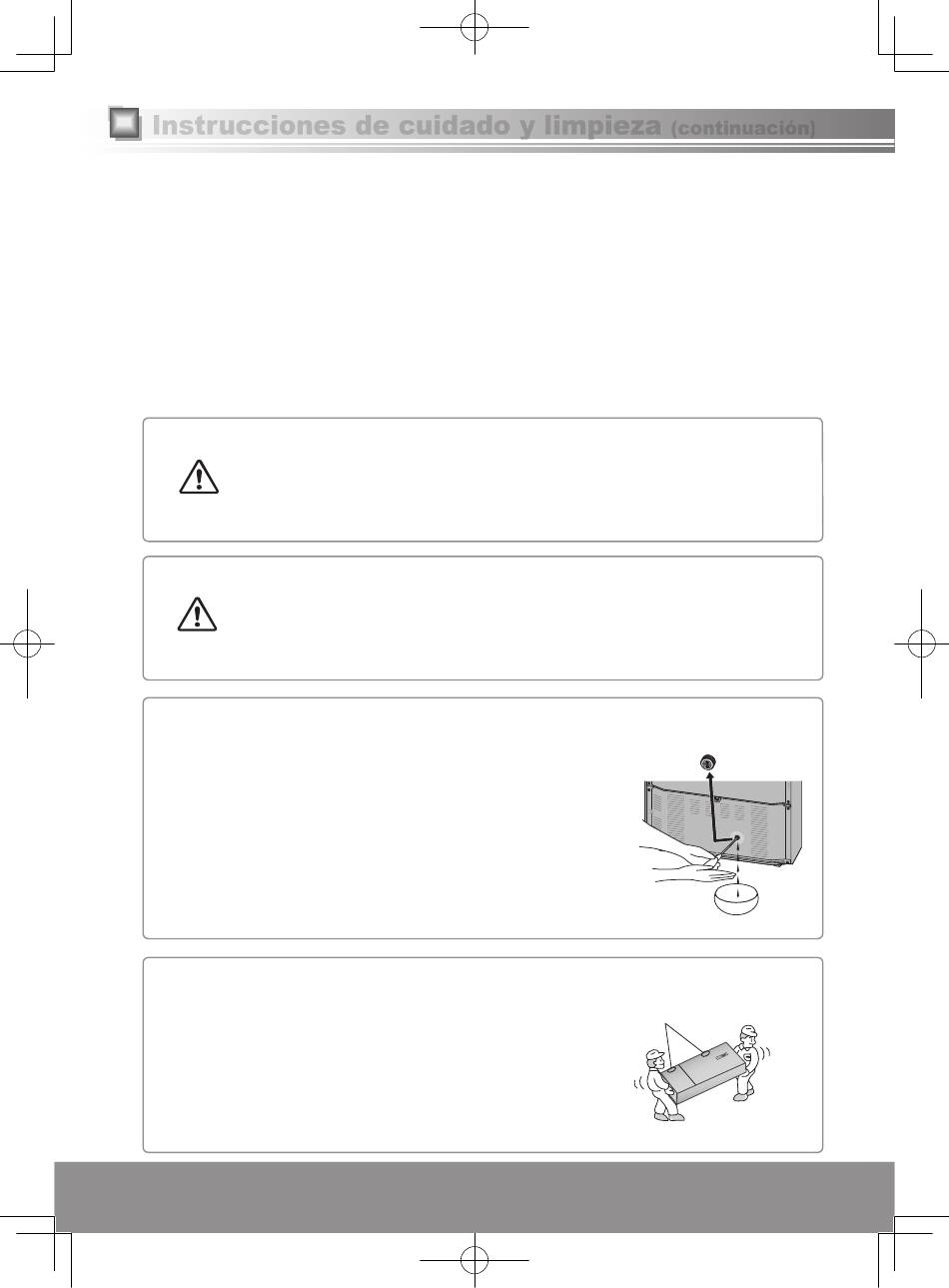 Instrucciones de cuidado y limpieza (continuación)